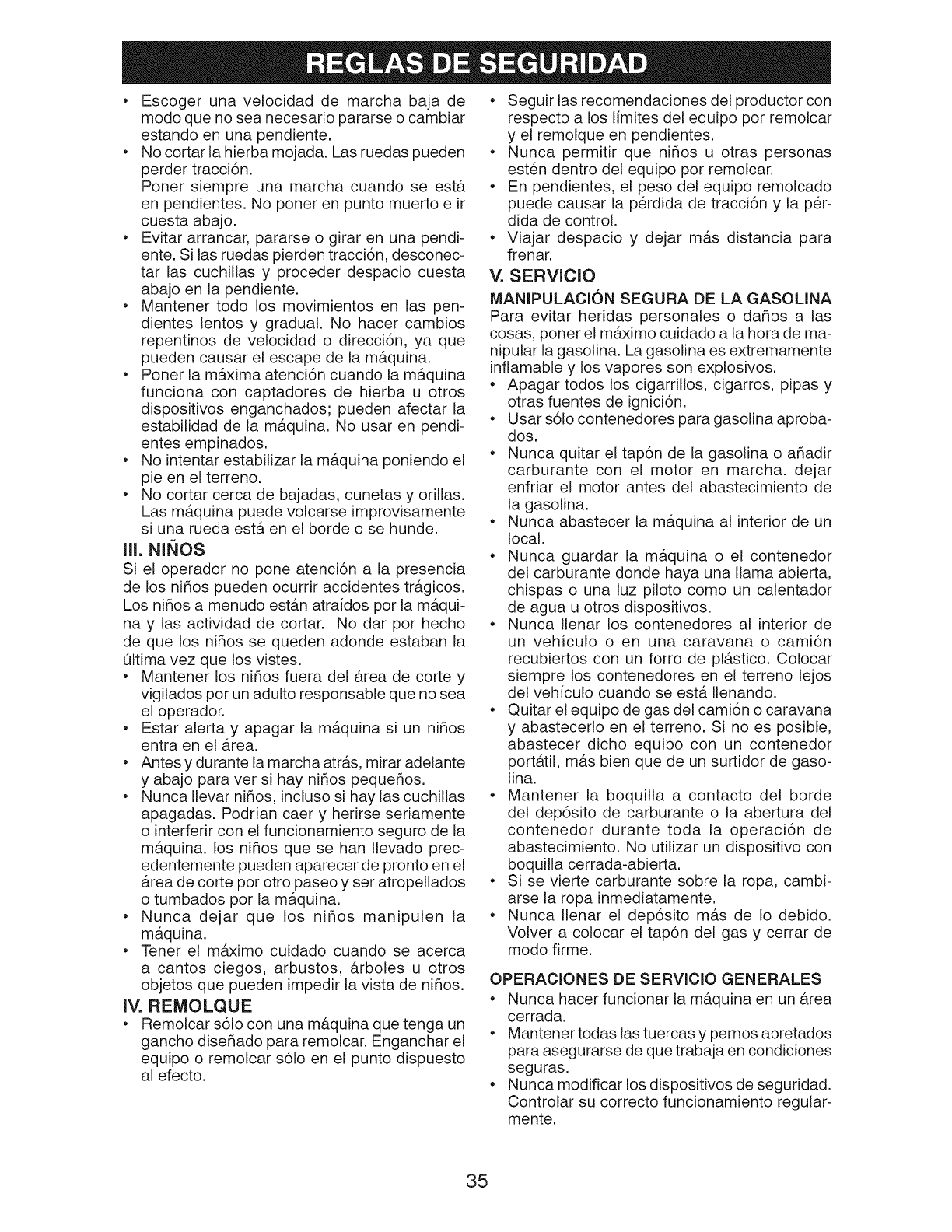 REGLAS DE SEGURIDAD

• Escoger una velocidad de marcha baja de modo que no sea necesario pararse o cambiar estando en una pendiente.
• No cortar la hierba mojada. Las ruedas pueden perder tracción.
Poner siempre una marcha cuando se está en pendientes. No poner en punto muerto e ir cuesta abajo.
• Evitar arrancar, pararse o girar en una pendiente. Si las ruedas pierden tracción, desconectar las cuchillas y proceder despacio cuesta abajo en la pendiente.
• Mantener todo los movimientos en las pendientes lentos y gradual. No hacer cambios repentinos de velocidad o dirección, ya que pueden causar el escape de la máquina.
• Poner la máxima atención cuando la máquina funciona con captadores de hierba u otros dispositivos enganchados; pueden afectar la estabilidad de la máquina. No usar en pendientes empinados.
• No intentar estabilizar la máquina poniendo el pie en el terreno.
• No cortar cerca de bajadas, cunetas y orillas. Las máquina puede volcarse improvisamente si una rueda está en el borde o se hunde.

III. NIÑOS
Si el operador no pone atención a la presencia de los niños pueden ocurrir accidentes trágicos. Los niños a menudo están atraídos por la máquina y las actividad de cortar. No dar por hecho de que los niños se queden adonde estaban la última vez que los vistes.
• Mantener los niños fuera del área de corte y vigilados por un adulto responsable que no sea el operador.
• Estar alerta y apagar la máquina si un niños entra en el área.
• Antes y durante la marcha atrás, mirar adelante y abajo para ver si hay niños pequeños.
• Nunca llevar niños, incluso si hay las cuchillas apagadas. Podrían caer y herirse seriamente o interferir con el funcionamiento seguro de la máquina. los niños que se han llevado precedentemente pueden aparecer de pronto en el área de corte por otro paseo y ser atropellados o tumbados por la máquina.
• Nunca dejar que los niños manipulen la máquina.
• Tener el máximo cuidado cuando se acerca a cantos ciegos, arbustos, árboles u otros objetos que pueden impedir la vista de niños.

IV. REMOLQUE
• Remolcar sólo con una máquina que tenga un gancho diseñado para remolcar. Enganchar el equipo o remolcar sólo en el punto dispuesto al efecto.
• Seguir las recomendaciones del productor con respecto a los límites del equipo por remolcar y el remolque en pendientes.
• Nunca permitir que niños u otras personas estén dentro del equipo por remolcar.
• En pendientes, el peso del equipo remolcado puede causar la pérdida de tracción y la pérdida de control.
• Viajar despacio y dejar más distancia para frenar.

V. SERVICIO
MANIPULACIÓN SEGURA DE LA GASOLINA
Para evitar heridas personales o daños a las cosas, poner el máximo cuidado a la hora de manipular la gasolina. La gasolina es extremamente inflamable y los vapores son explosivos.
• Apagar todos los cigarrillos, cigarros, pipas y otras fuentes de ignición.
• Usar sólo contenedores para gasolina aprobados.
• Nunca quitar el tapón de la gasolina o añadir carburante con el motor en marcha. dejar enfriar el motor antes del abastecimiento de la gasolina.
• Nunca abastecer la máquina al interior de un local.
• Nunca guardar la máquina o el contenedor del carburante donde haya una llama abierta, chispas o una luz piloto como un calentador de agua u otros dispositivos.
• Nunca llenar los contenedores al interior de un vehículo o en una caravana o camión recubiertos con un forro de plástico. Colocar siempre los contenedores en el terreno lejos del vehículo cuando se está llenando.
• Quitar el equipo de gas del camión o caravana y abastecerlo en el terreno. Si no es posible, abastecer dicho equipo con un contenedor portátil, más bien que de un surtidor de gasolina.
• Mantener la boquilla a contacto del borde del depósito de carburante o la abertura del contenedor durante toda la operación de abastecimiento. No utilizar un dispositivo con boquilla cerrada-abierta.
• Si se vierte carburante sobre la ropa, cambiarse la ropa inmediatamente.
• Nunca llenar el depósito más de lo debido. Volver a colocar el tapón del gas y cerrar de modo firme.

OPERACIONES DE SERVICIO GENERALES
• Nunca hacer funcionar la máquina en un área cerrada.
• Mantener todas las tuercas y pernos apretados para asegurarse de que trabaja en condiciones seguras.
• Nunca modificar los dispositivos de seguridad. Controlar su correcto funcionamiento regularmente.

35